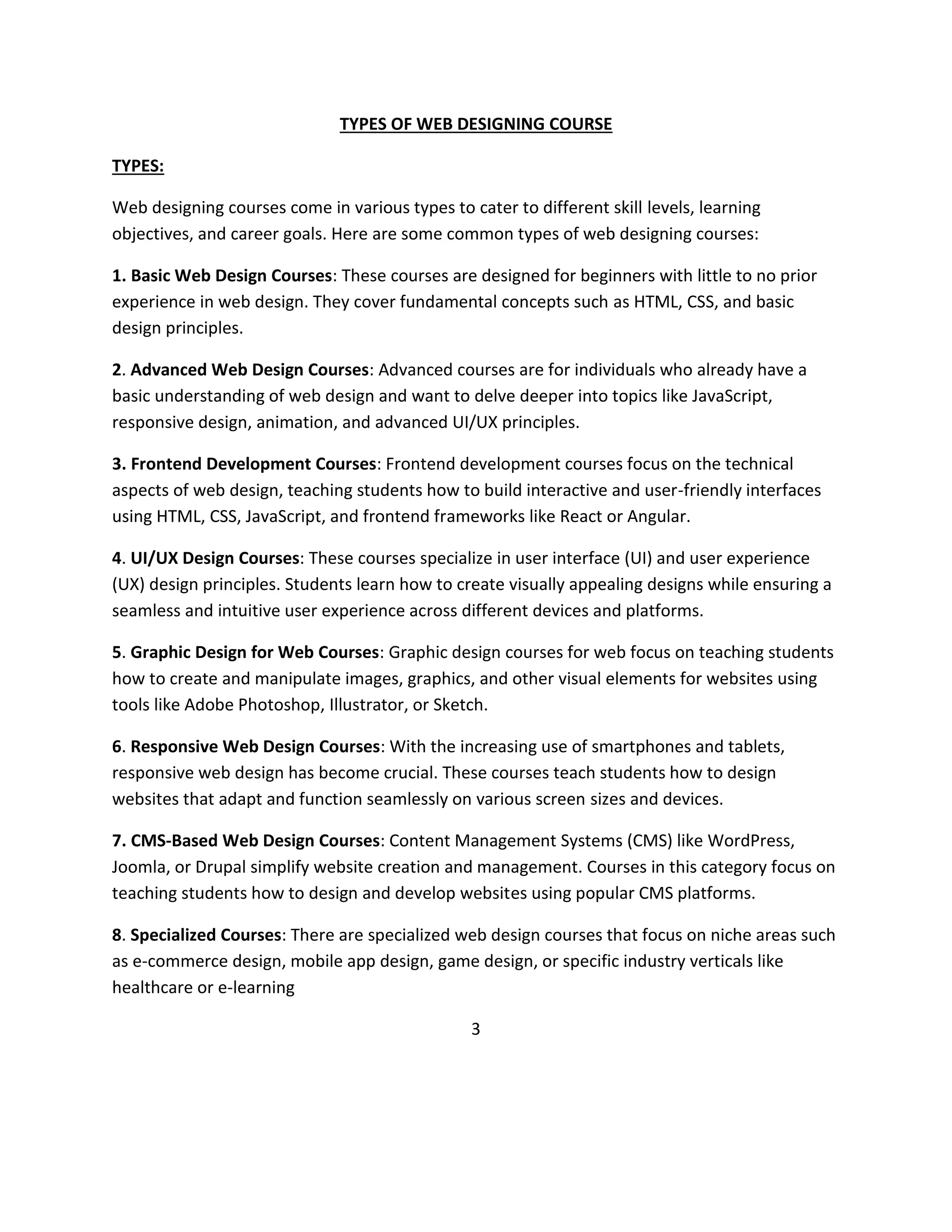 TYPES OF WEB DESIGNING COURSE

TYPES:

Web designing courses come in various types to cater to different skill levels, learning objectives, and career goals. Here are some common types of web designing courses:

1. Basic Web Design Courses: These courses are designed for beginners with little to no prior experience in web design. They cover fundamental concepts such as HTML, CSS, and basic design principles.

2. Advanced Web Design Courses: Advanced courses are for individuals who already have a basic understanding of web design and want to delve deeper into topics like JavaScript, responsive design, animation, and advanced UI/UX principles.

3. Frontend Development Courses: Frontend development courses focus on the technical aspects of web design, teaching students how to build interactive and user-friendly interfaces using HTML, CSS, JavaScript, and frontend frameworks like React or Angular.

4. UI/UX Design Courses: These courses specialize in user interface (UI) and user experience (UX) design principles. Students learn how to create visually appealing designs while ensuring a seamless and intuitive user experience across different devices and platforms.

5. Graphic Design for Web Courses: Graphic design courses for web focus on teaching students how to create and manipulate images, graphics, and other visual elements for websites using tools like Adobe Photoshop, Illustrator, or Sketch.

6. Responsive Web Design Courses: With the increasing use of smartphones and tablets, responsive web design has become crucial. These courses teach students how to design websites that adapt and function seamlessly on various screen sizes and devices.

7. CMS-Based Web Design Courses: Content Management Systems (CMS) like WordPress, Joomla, or Drupal simplify website creation and management. Courses in this category focus on teaching students how to design and develop websites using popular CMS platforms.

8. Specialized Courses: There are specialized web design courses that focus on niche areas such as e-commerce design, mobile app design, game design, or specific industry verticals like healthcare or e-learning

3